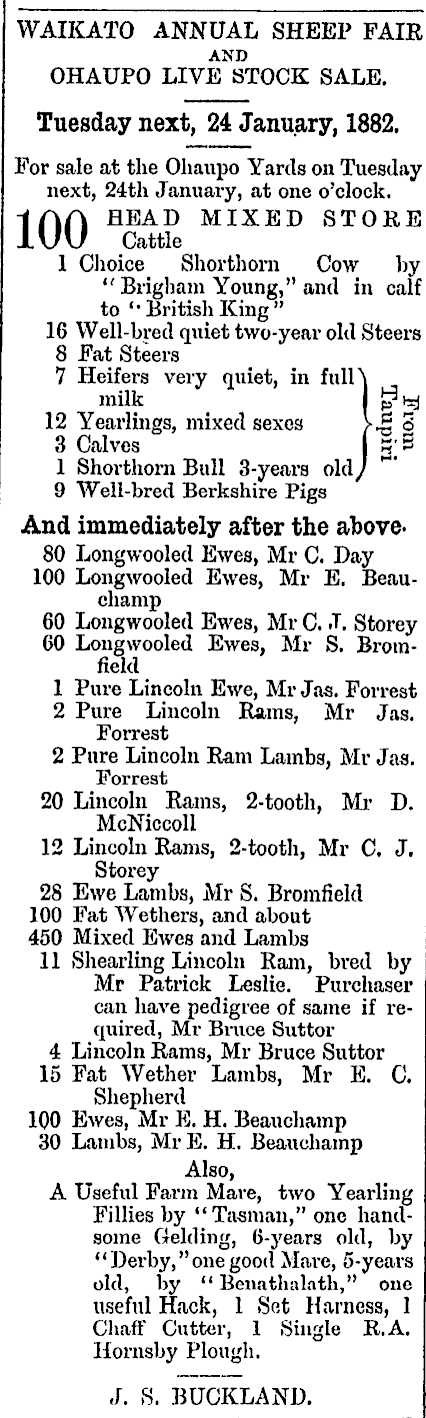 WAIKATO ANNUAL SHEEP FAIR AND OHAUPO LIVE STOCK SALE.

Tuesday next, 24 January, 1882.

For sale at the Ohaupo Yards on Tuesday next, 24th January, at one o'clock.

100 HEAD MIXED STORE Cattle
1 Choice Shorthorn Cow by "Brigham Young," and in calf to "British King"
16 Well-bred quiet two-year old Steers
8 Fat Steers
7 Heifers very quiet, in full milk
12 Yearlings, mixed sexes
3 Calves
1 Shorthorn Bull 3-years old
From Taupiri
9 Well-bred Berkshire Pigs

And immediately after the above.
80 Longwooled Ewes, Mr C. Day
100 Longwooled Ewes, Mr E. Beauchamp
60 Longwooled Ewes, Mr C. J. Storey
60 Longwooled Ewes, Mr S. Bromfield
1 Pure Lincoln Ewe, Mr Jas. Forrest
2 Pure Lincoln Rams, Mr Jas. Forrest
2 Pure Lincoln Ram Lambs, Mr Jas. Forrest
20 Lincoln Rams, 2-tooth, Mr D. McNiccoll
12 Lincoln Rams, 2-tooth, Mr C. J. Storey
28 Ewe Lambs, Mr S. Bromfield
100 Fat Wethers, and about
450 Mixed Ewes and Lambs
11 Shearling Lincoln Ram, bred by Mr Patrick Leslie. Purchaser can have pedigree of same if required, Mr Bruce Suttor
4 Lincoln Rams, Mr Bruce Suttor
15 Fat Wether Lambs, Mr E. C. Shepherd
100 Ewes, Mr E. H. Beauchamp
30 Lambs, Mr E. H. Beauchamp
Also,
A Useful Farm Mare, two Yearling Fillies by "Tasman," one handsome Gelding, 6-years old, by "Derby," one good Mare, 5-years old, by "Benathalath," one useful Hack, 1 Set Harness, 1 Chaff Cutter, 1 Single R.A. Hornsby Plough.

J. S. BUCKLAND.